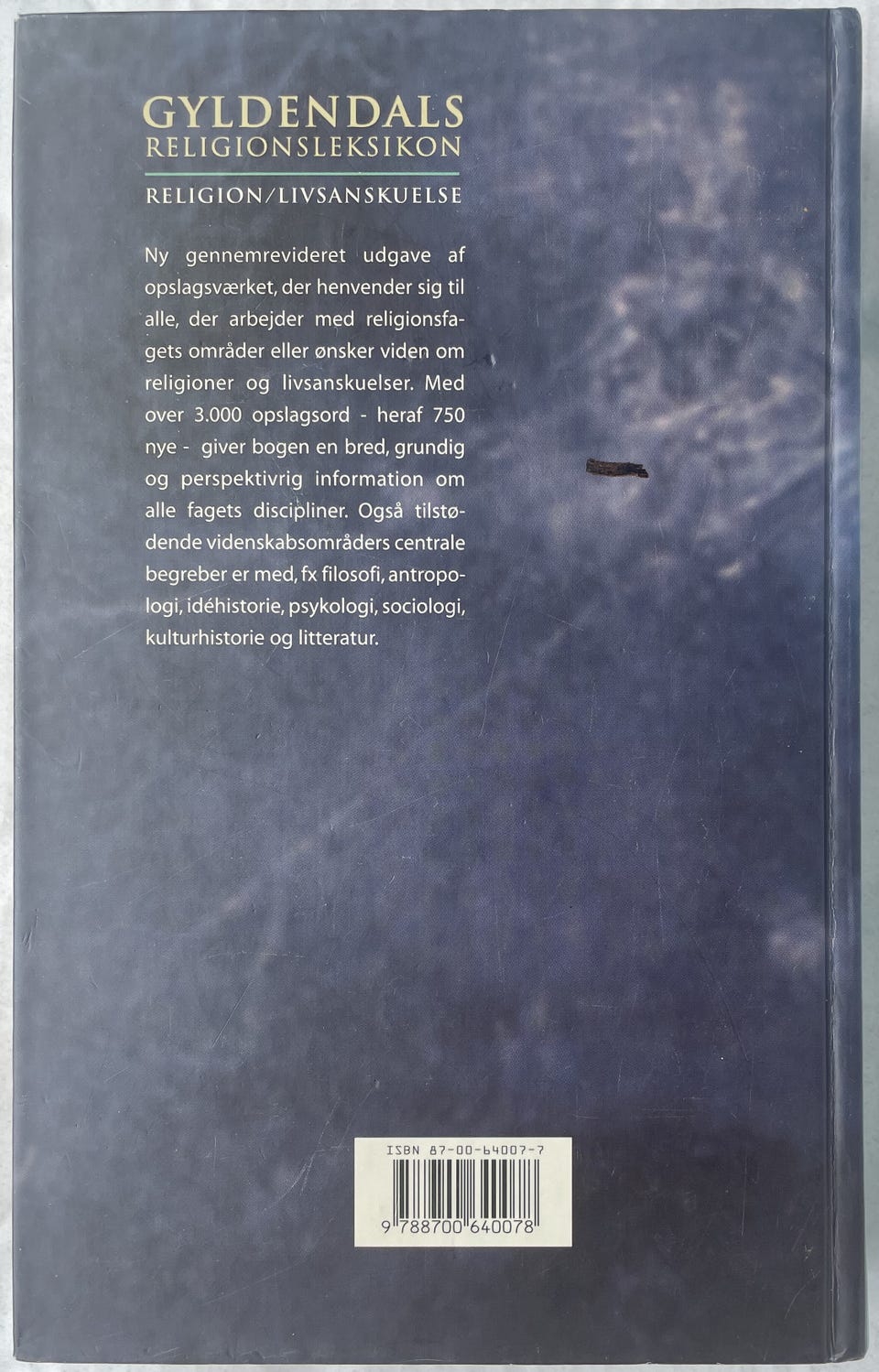 GYLDENDALS
RELIGIONSLEKSIKON

RELIGION/LIVSANSKUELSE

Ny gennemrevideret udgave af opslagsværket, der henvender sig til alle, der arbejder med religionsfagets områder eller ønsker viden om religioner og livsanskuelser. Med over 3.000 opslagsord - heraf 750 nye - giver bogen en bred, grundig og perspektivrig information om alle fagets discipliner. Også tilstødende videnskabsområders centrale begreber er med, fx filosofi, antropologi, idéhistorie, psykologi, sociologi, kulturhistorie og litteratur.

ISBN 87-00-64007-7

9 788700 640078